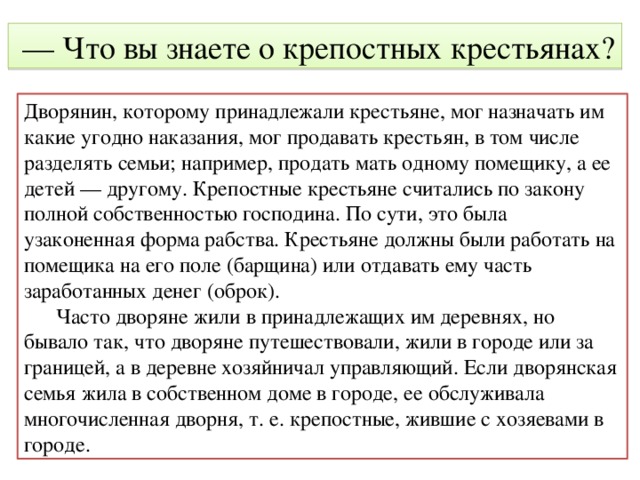 — Что вы знаете о крепостных крестьянах?

Дворянин, которому принадлежали крестьяне, мог назначать им какие угодно наказания, мог продавать крестьян, в том числе разделять семьи; например, продать мать одному помещику, а ее детей — другому. Крепостные крестьяне считались по закону полной собственностью господина. По сути, это была узаконенная форма рабства. Крестьяне должны были работать на помещика на его поле (барщина) или отдавать ему часть заработанных денег (оброк).

Часто дворяне жили в принадлежащих им деревнях, но бывало так, что дворяне путешествовали, жили в городе или за границей, а в деревне хозяйничал управляющий. Если дворянская семья жила в собственном доме в городе, ее обслуживала многочисленная дворня, т. е. крепостные, жившие с хозяевами в городе.